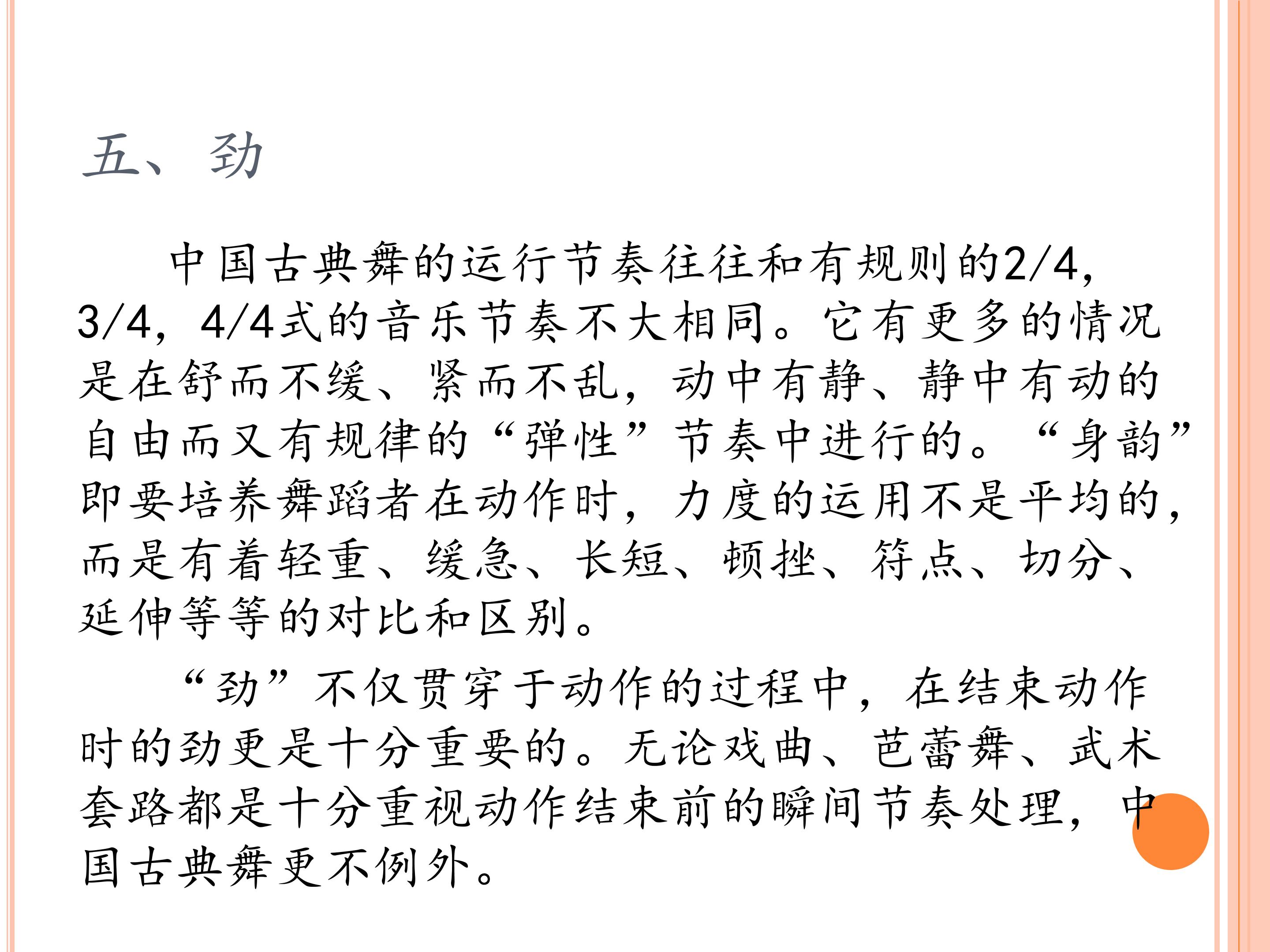 五、劲

中国古典舞的运行节奏往往和有规则的2/4，3/4，4/4式的音乐节奏不大相同。它有更多的情况是在舒而不缓、紧而不乱，动中有静、静中有动的自由而又有规律的“弹性”节奏中进行的。“身韵”即要培养舞蹈者在动作时，力度的运用不是平均的，而是有着轻重、缓急、长短、顿挫、符点、切分、延伸等等的对比和区别。

“劲”不仅贯穿于动作的过程中，在结束动作时的劲更是十分重要的。无论戏曲、芭蕾舞、武术套路都是十分重视动作结束前的瞬间节奏处理，中国古典舞更不例外。